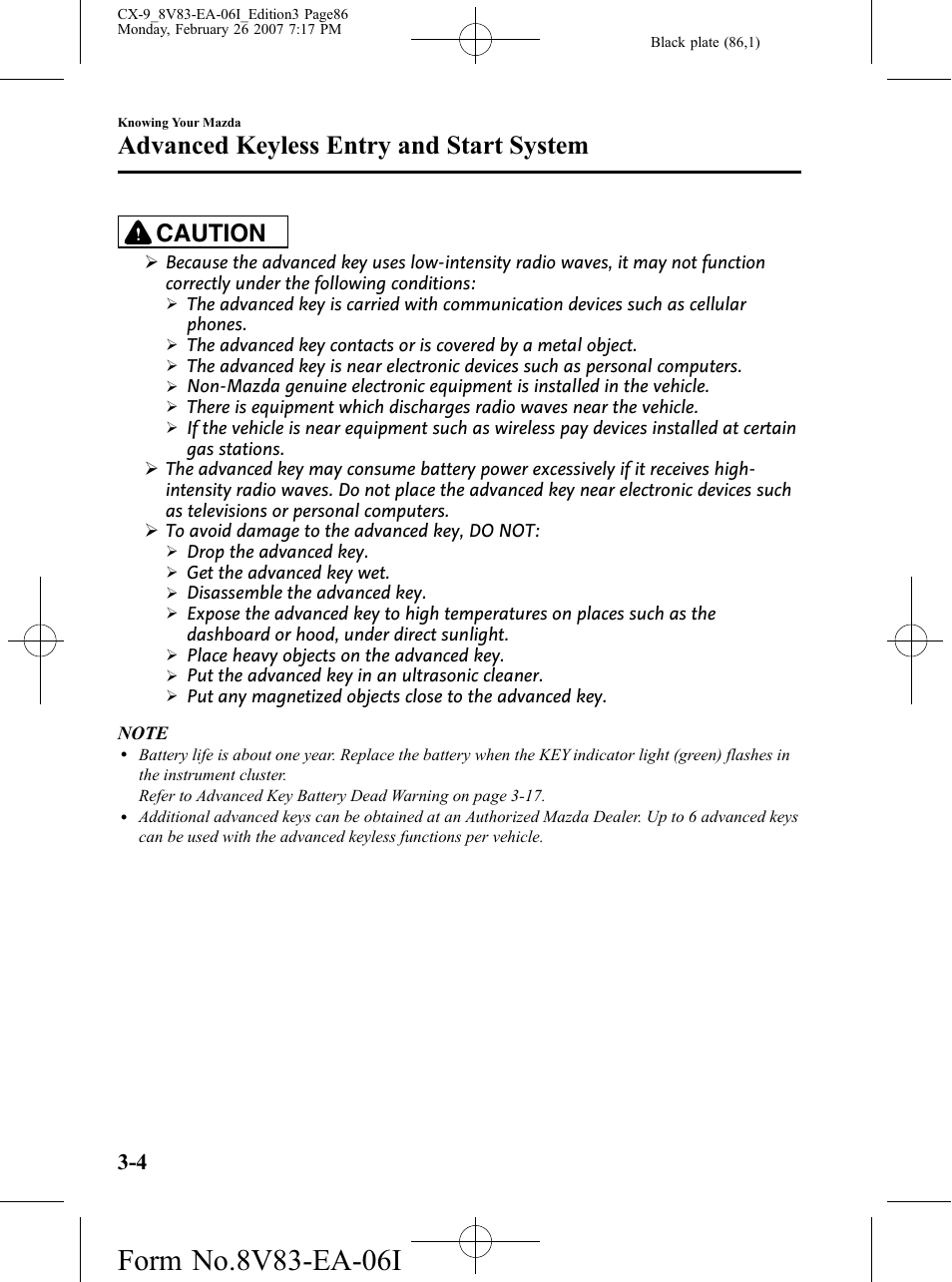 CX-9_8V83-EA-06I_Edition3 Page86
Monday, February 26 2007 7:17 PM

Black plate (86,1)

Knowing Your Mazda

Advanced Keyless Entry and Start System

CAUTION

➢ Because the advanced key uses low-intensity radio waves, it may not function correctly under the following conditions:
➢ The advanced key is carried with communication devices such as cellular phones.
➢ The advanced key contacts or is covered by a metal object.
➢ The advanced key is near electronic devices such as personal computers.
➢ Non-Mazda genuine electronic equipment is installed in the vehicle.
➢ There is equipment which discharges radio waves near the vehicle.
➢ If the vehicle is near equipment such as wireless pay devices installed at certain gas stations.
➢ The advanced key may consume battery power excessively if it receives high-intensity radio waves. Do not place the advanced key near electronic devices such as televisions or personal computers.
➢ To avoid damage to the advanced key, DO NOT:
➢ Drop the advanced key.
➢ Get the advanced key wet.
➢ Disassemble the advanced key.
➢ Expose the advanced key to high temperatures on places such as the dashboard or hood, under direct sunlight.
➢ Place heavy objects on the advanced key.
➢ Put the advanced key in an ultrasonic cleaner.
➢ Put any magnetized objects close to the advanced key.

NOTE
• Battery life is about one year. Replace the battery when the KEY indicator light (green) flashes in the instrument cluster.
Refer to Advanced Key Battery Dead Warning on page 3-17.
• Additional advanced keys can be obtained at an Authorized Mazda Dealer. Up to 6 advanced keys can be used with the advanced keyless functions per vehicle.

3-4

Form No.8V83-EA-06I